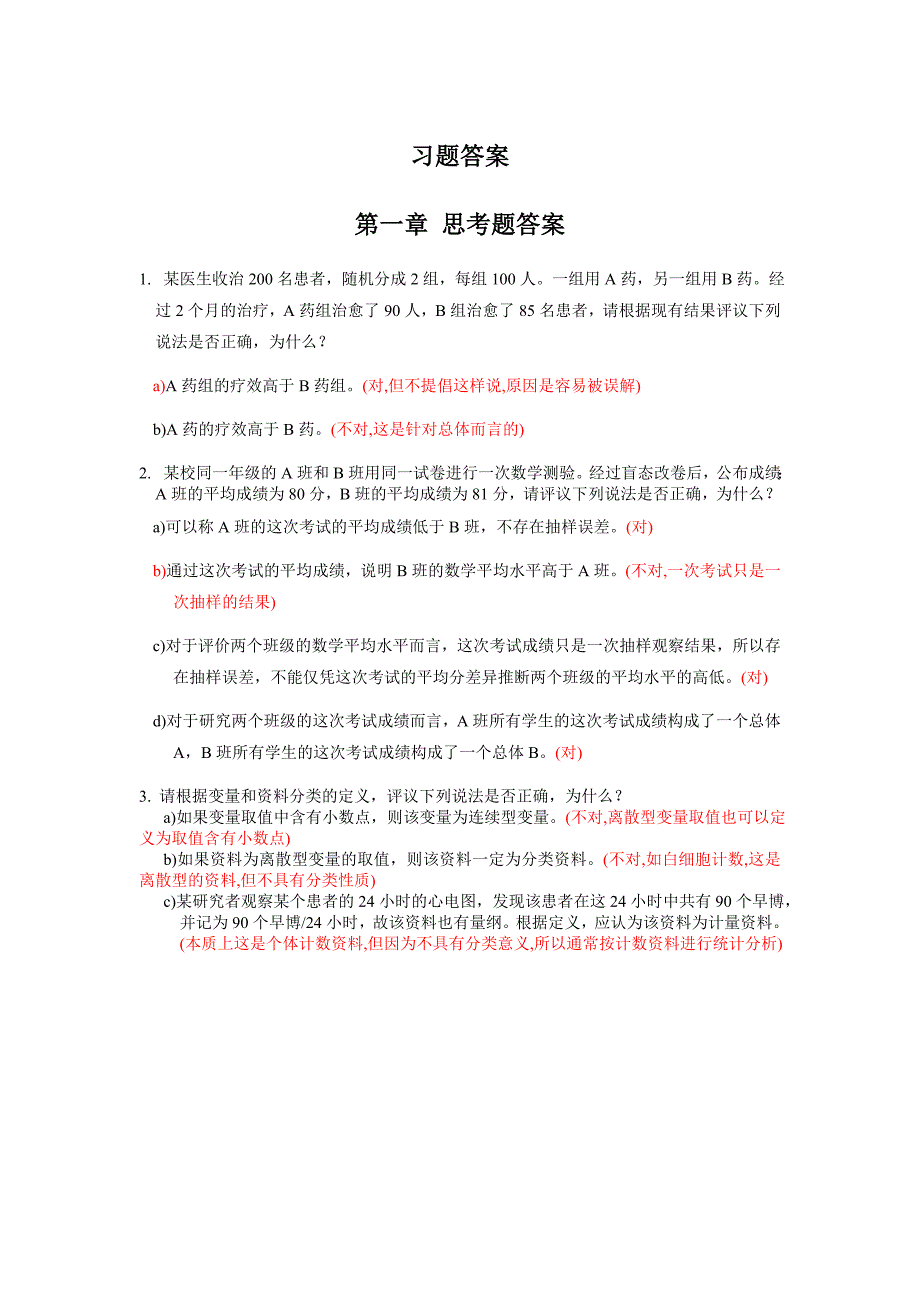 习题答案

第一章 思考题答案

1. 某医生收治 200 名患者，随机分成 2 组，每组 100 人。一组用 A 药，另一组用 B 药。经过 2 个月的治疗，A 药组治愈了 90 人，B 组治愈了 85 名患者，请根据现有结果评议下列说法是否正确，为什么？

a)A 药组的疗效高于 B 药组。(对,但不提倡这样说,原因是容易被误解)

b)A 药的疗效高于 B 药。(不对,这是针对总体而言的)

2. 某校同一年级的 A 班和 B 班用同一试卷进行一次数学测验。经过盲态改卷后，公布成绩：A 班的平均成绩为 80 分，B 班的平均成绩为 81 分，请评议下列说法是否正确，为什么？

a)可以称 A 班的这次考试的平均成绩低于 B 班，不存在抽样误差。(对)

b)通过这次考试的平均成绩，说明 B 班的数学平均水平高于 A 班。(不对,一次考试只是一次抽样的结果)

c)对于评价两个班级的数学平均水平而言，这次考试成绩只是一次抽样观察结果，所以存在抽样误差，不能仅凭这次考试的平均分差异推断两个班级的平均水平的高低。(对)

d)对于研究两个班级的这次考试成绩而言，A 班所有学生的这次考试成绩构成了一个总体 A，B 班所有学生的这次考试成绩构成了一个总体 B。(对)

3. 请根据变量和资料分类的定义，评议下列说法是否正确，为什么？

a)如果变量取值中含有小数点，则该变量为连续型变量。(不对,离散型变量取值也可以定义为取值含有小数点)

b)如果资料为离散型变量的取值，则该资料一定为分类资料。(不对,如白细胞计数,这是离散型的资料,但不具有分类性质)

c)某研究者观察某个患者的 24 小时的心电图，发现该患者在这 24 小时中共有 90 个早博，并记为 90 个早博/24 小时，故该资料也有量纲。根据定义，应认为该资料为计量资料。(本质上这是个体计数资料,但因为不具有分类意义,所以通常按计数资料进行统计分析)